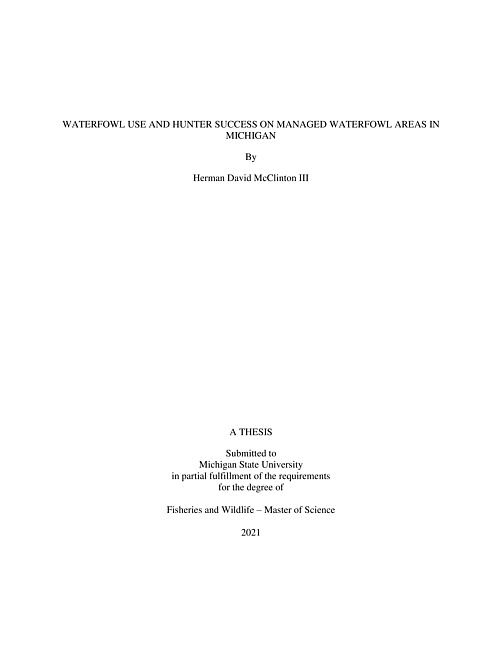 WATERFOWL USE AND HUNTER SUCCESS ON MANAGED WATERFOWL AREAS IN MICHIGAN

By

Herman David McClinton III

A THESIS

Submitted to
Michigan State University
in partial fulfillment of the requirements
for the degree of

Fisheries and Wildlife – Master of Science

2021